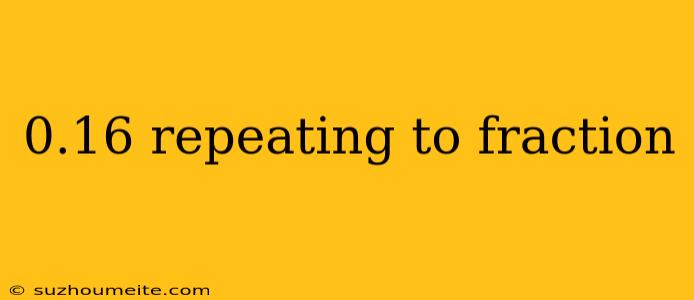 0.16 repeating to fraction

© suzhoumeite.com